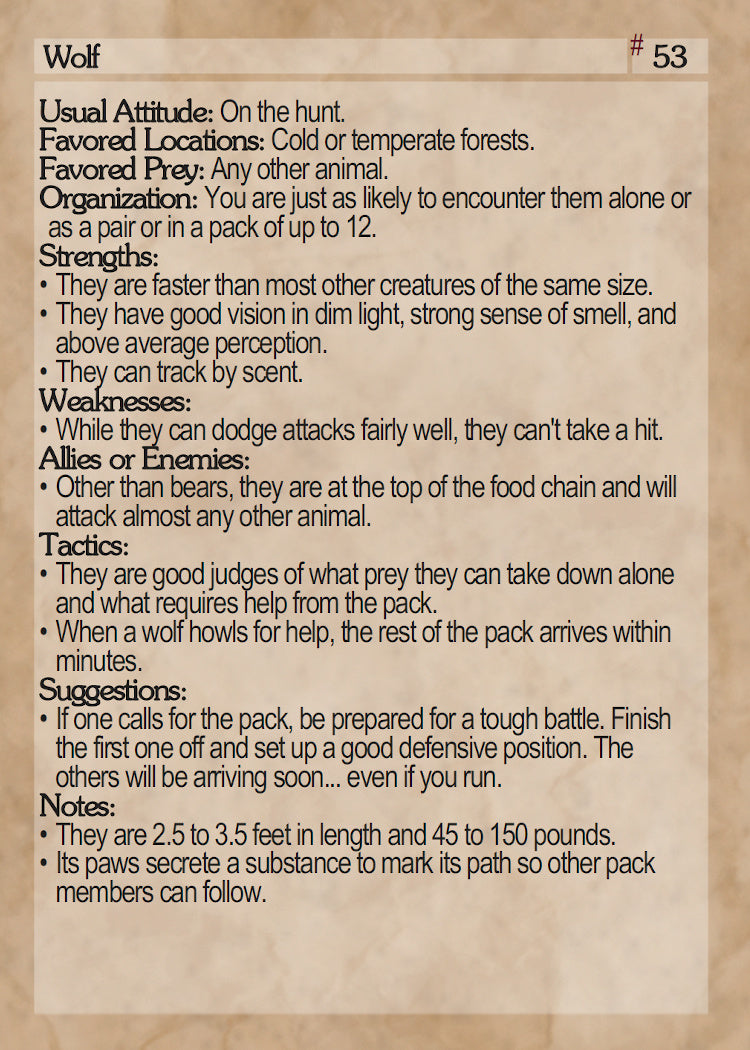 Wolf

# 53

Usual Attitude: On the hunt.
Favored Locations: Cold or temperate forests.
Favored Prey: Any other animal.
Organization: You are just as likely to encounter them alone or as a pair or in a pack of up to 12.
Strengths:
• They are faster than most other creatures of the same size.
• They have good vision in dim light, strong sense of smell, and above average perception.
• They can track by scent.
Weaknesses:
• While they can dodge attacks fairly well, they can't take a hit.
Allies or Enemies:
• Other than bears, they are at the top of the food chain and will attack almost any other animal.
Tactics:
• They are good judges of what prey they can take down alone and what requires help from the pack.
• When a wolf howls for help, the rest of the pack arrives within minutes.
Suggestions:
• If one calls for the pack, be prepared for a tough battle. Finish the first one off and set up a good defensive position. The others will be arriving soon... even if you run.
Notes:
• They are 2.5 to 3.5 feet in length and 45 to 150 pounds.
• Its paws secrete a substance to mark its path so other pack members can follow.